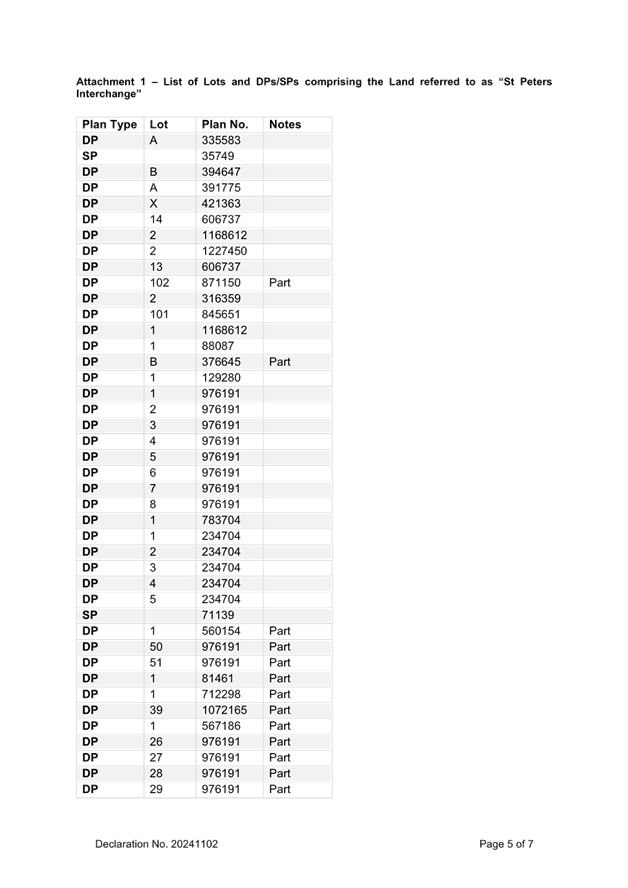 Attachment 1 – List of Lots and DPs/SPs comprising the Land referred to as "St Peters Interchange"

| Plan Type | Lot | Plan No. | Notes |
|---|---|---|---|
| DP | A | 335583 | |
| SP | | 35749 | |
| DP | B | 394647 | |
| DP | A | 391775 | |
| DP | X | 421363 | |
| DP | 14 | 606737 | |
| DP | 2 | 1168612 | |
| DP | 2 | 1227450 | |
| DP | 13 | 606737 | |
| DP | 102 | 871150 | Part |
| DP | 2 | 316359 | |
| DP | 101 | 845651 | |
| DP | 1 | 1168612 | |
| DP | 1 | 88087 | |
| DP | B | 376645 | Part |
| DP | 1 | 129280 | |
| DP | 1 | 976191 | |
| DP | 2 | 976191 | |
| DP | 3 | 976191 | |
| DP | 4 | 976191 | |
| DP | 5 | 976191 | |
| DP | 6 | 976191 | |
| DP | 7 | 976191 | |
| DP | 8 | 976191 | |
| DP | 1 | 783704 | |
| DP | 1 | 234704 | |
| DP | 2 | 234704 | |
| DP | 3 | 234704 | |
| DP | 4 | 234704 | |
| DP | 5 | 234704 | |
| SP | | 71139 | |
| DP | 1 | 560154 | Part |
| DP | 50 | 976191 | Part |
| DP | 51 | 976191 | Part |
| DP | 1 | 81461 | Part |
| DP | 1 | 712298 | Part |
| DP | 39 | 1072165 | Part |
| DP | 1 | 567186 | Part |
| DP | 26 | 976191 | Part |
| DP | 27 | 976191 | Part |
| DP | 28 | 976191 | Part |
| DP | 29 | 976191 | Part |

Declaration No. 20241102

Page 5 of 7